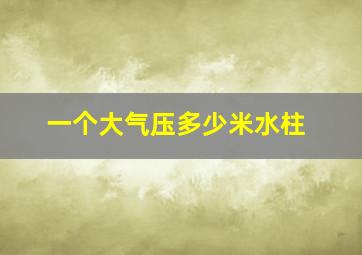 一个大气压多少米水柱